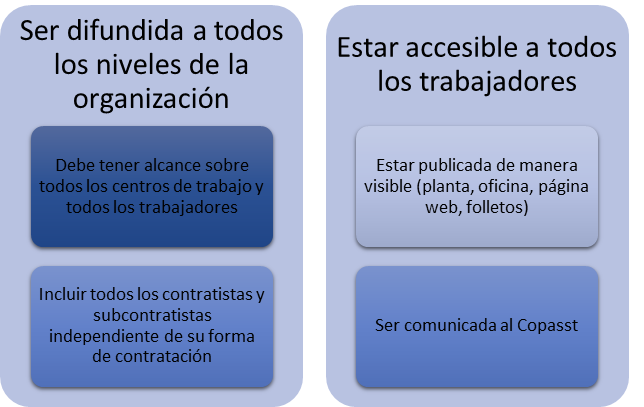 Ser difundida a todos los niveles de la organización

Debe tener alcance sobre todos los centros de trabajo y todos los trabajadores

Incluir todos los contratistas y subcontratistas independiente de su forma de contratación

Estar accesible a todos los trabajadores

Estar publicada de manera visible (planta, oficina, página web, folletos)

Ser comunicada al Copasst